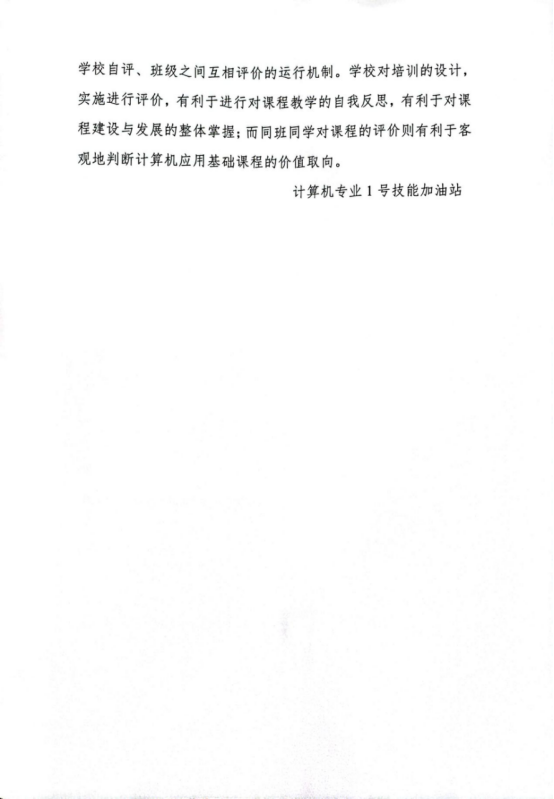 学校自评、班级之间互相评价的运行机制。学校对培训的设计，实施进行评价，有利于进行对课程教学的自我反思，有利于对课程建设与发展的整体掌握；而同班同学对课程的评价则有利于客观地判断计算机应用基础课程的价值取向。

计算机专业 1 号技能加油站